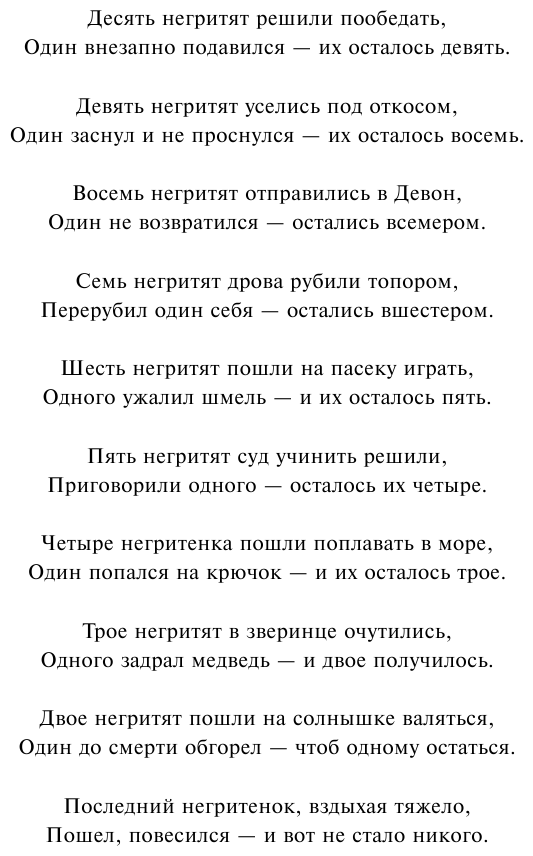 Десять негритят решили пообедать,
Один внезапно подавился — их осталось девять.

Девять негритят уселись под откосом,
Один заснул и не проснулся — их осталось восемь.

Восемь негритят отправились в Девон,
Один не возвратился — остались всемером.

Семь негритят дрова рубили топором,
Перерубил один себя — остались вшестером.

Шесть негритят пошли на пасеку играть,
Одного ужалил шмель — и их осталось пять.

Пять негритят суд учинить решили,
Приговорили одного — осталось их четыре.

Четыре негритенка пошли поплавать в море,
Один попался на крючок — и их осталось трое.

Трое негритят в зверинце очутились,
Одного задрал медведь — и двое получилось.

Двое негритят пошли на солнышке валяться,
Один до смерти обгорел — чтоб одному остаться.

Последний негритенок, вздыхая тяжело,
Пошел, повесился — и вот не стало никого.